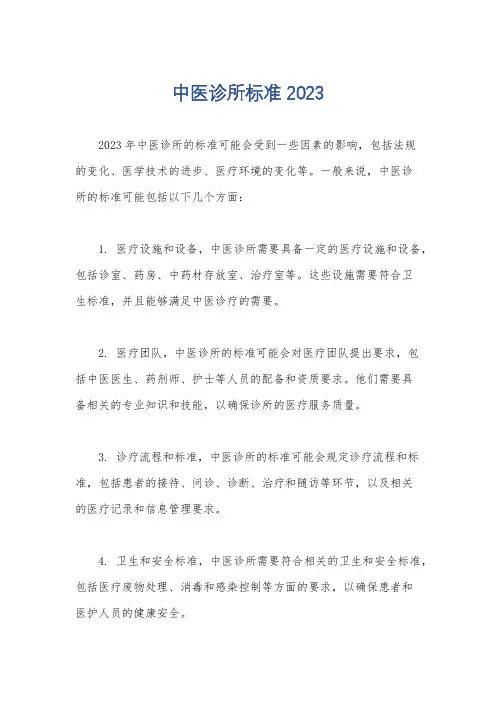 中医诊所标准 2023

2023 年中医诊所的标准可能会受到一些因素的影响，包括法规的变化、医学技术的进步、医疗环境的变化等。一般来说，中医诊所的标准可能包括以下几个方面：

1. 医疗设施和设备，中医诊所需要具备一定的医疗设施和设备，包括诊室、药房、中药材存放室、治疗室等。这些设施需要符合卫生标准，并且能够满足中医诊疗的需要。

2. 医疗团队，中医诊所的标准可能会对医疗团队提出要求，包括中医医生、药剂师、护士等人员的配备和资质要求。他们需要具备相关的专业知识和技能，以确保诊所的医疗服务质量。

3. 诊疗流程和标准，中医诊所的标准可能会规定诊疗流程和标准，包括患者的接待、问诊、诊断、治疗和随访等环节，以及相关的医疗记录和信息管理要求。

4. 卫生和安全标准，中医诊所需要符合相关的卫生和安全标准，包括医疗废物处理、消毒和感染控制等方面的要求，以确保患者和医护人员的健康安全。